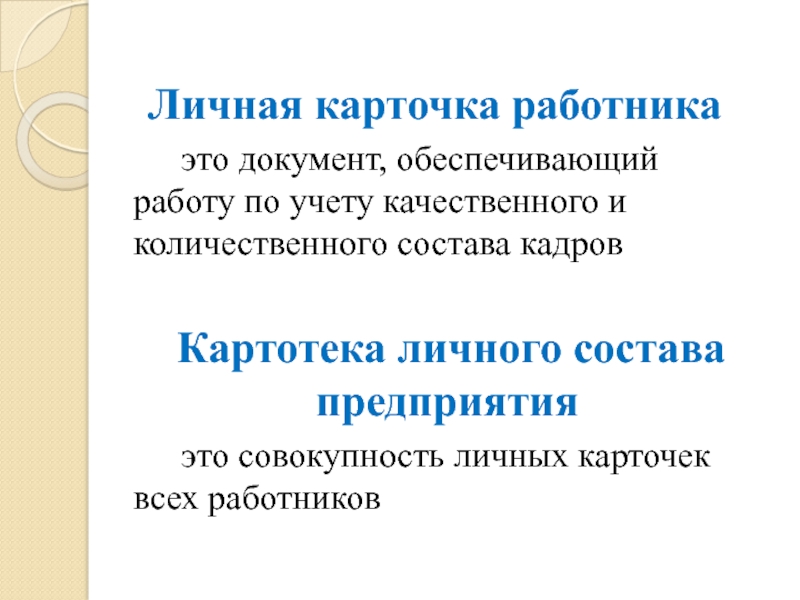 Личная карточка работника

это документ, обеспечивающий работу по учету качественного и количественного состава кадров

Картотека личного состава предприятия

это совокупность личных карточек всех работников